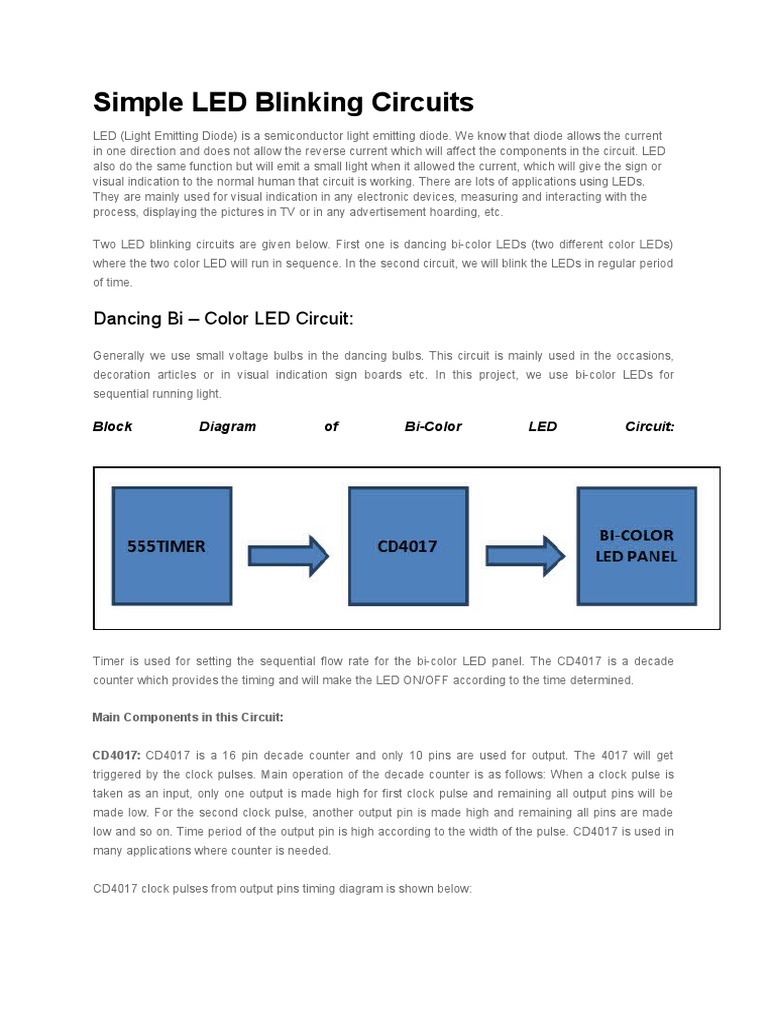 Simple LED Blinking Circuits

LED (Light Emitting Diode) is a semiconductor light emitting diode. We know that diode allows the current in one direction and does not allow the reverse current which will affect the components in the circuit. LED also do the same function but will emit a small light when it allowed the current, which will give the sign or visual indication to the normal human that circuit is working. There are lots of applications using LEDs. They are mainly used for visual indication in any electronic devices, measuring and interacting with the process, displaying the pictures in TV or in any advertisement hoarding, etc.

Two LED blinking circuits are given below. First one is dancing bi-color LEDs (two different color LEDs) where the two color LED will run in sequence. In the second circuit, we will blink the LEDs in regular period of time.

Dancing Bi – Color LED Circuit:

Generally we use small voltage bulbs in the dancing bulbs. This circuit is mainly used in the occasions, decoration articles or in visual indication sign boards etc. In this project, we use bi-color LEDs for sequential running light.

Block Diagram of Bi-Color LED Circuit:

555TIMER

CD4017

BI-COLOR LED PANEL

Timer is used for setting the sequential flow rate for the bi-color LED panel. The CD4017 is a decade counter which provides the timing and will make the LED ON/OFF according to the time determined.

Main Components in this Circuit:

CD4017: CD4017 is a 16 pin decade counter and only 10 pins are used for output. The 4017 will get triggered by the clock pulses. Main operation of the decade counter is as follows: When a clock pulse is taken as an input, only one output is made high for first clock pulse and remaining all output pins will be made low. For the second clock pulse, another output pin is made high and remaining all pins are made low and so on. Time period of the output pin is high according to the width of the pulse. CD4017 is used in many applications where counter is needed.

CD4017 clock pulses from output pins timing diagram is shown below: